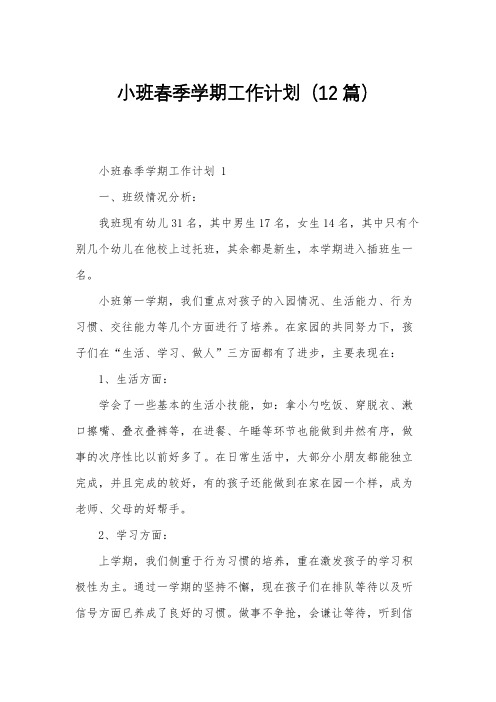 小班春季学期工作计划（12篇）

小班春季学期工作计划 1

一、班级情况分析：

我班现有幼儿31名，其中男生17名，女生14名，其中只有个别几个幼儿在他校上过托班，其余都是新生，本学期进入插班生一名。

小班第一学期，我们重点对孩子的入园情况、生活能力、行为习惯、交往能力等几个方面进行了培养。在家园的共同努力下，孩子们在“生活、学习、做人”三方面都有了进步，主要表现在：

1、生活方面：

学会了一些基本的生活小技能，如：拿小勺吃饭、穿脱衣、漱口擦嘴、叠衣叠裤等，在进餐、午睡等环节也能做到井然有序，做事的次序性比以前好多了。在日常生活中，大部分小朋友都能独立完成，并且完成的较好，有的孩子还能做到在家在园一个样，成为老师、父母的好帮手。

2、学习方面：

上学期，我们侧重于行为习惯的培养，重在激发孩子的学习积极性为主。通过一学期的坚持不懈，现在孩子们在排队等待以及听信号方面已养成了良好的习惯。做事不争抢，会谦让等待，听到信